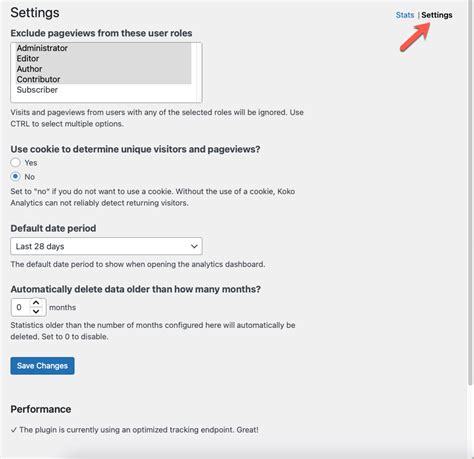 Settings

Stats | Settings

Exclude pageviews from these user roles

Administrator
Editor
Author
Contributor
Subscriber

Visits and pageviews from users with any of the selected roles will be ignored. Use CTRL to select multiple options.

Use cookie to determine unique visitors and pageviews?

Yes

No

Set to "no" if you do not want to use a cookie. Without the use of a cookie, Koko Analytics can not reliably detect returning visitors.

Default date period

Last 28 days

The default date period to show when opening the analytics dashboard.

Automatically delete data older than how many months?

0 months

Statistics older than the number of months configured here will automatically be deleted. Set to 0 to disable.

Save Changes

Performance

✓ The plugin is currently using an optimized tracking endpoint. Great!